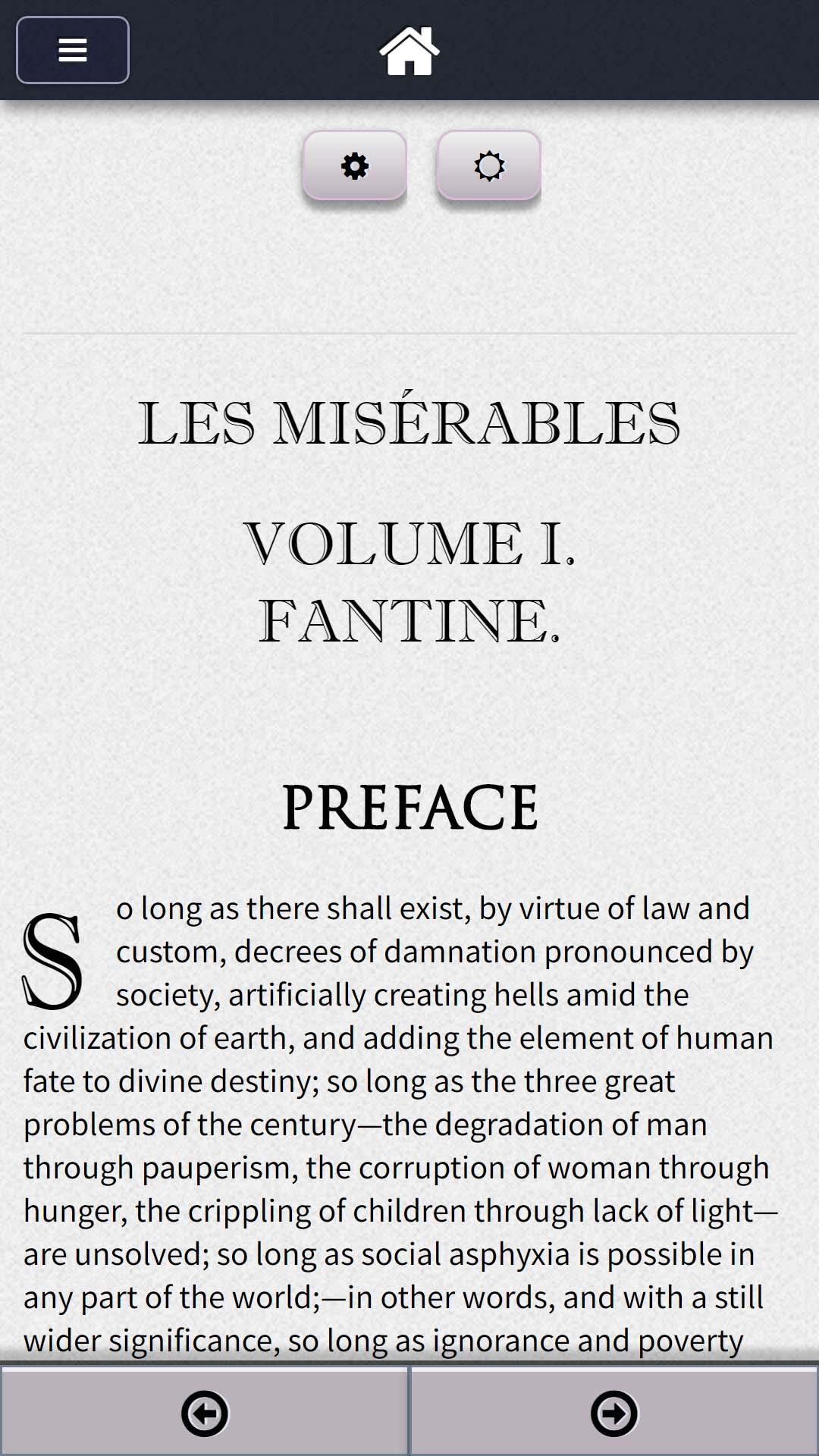 LES MISÉRABLES

VOLUME I.
FANTINE.

PREFACE

So long as there shall exist, by virtue of law and custom, decrees of damnation pronounced by society, artificially creating hells amid the civilization of earth, and adding the element of human fate to divine destiny; so long as the three great problems of the century—the degradation of man through pauperism, the corruption of woman through hunger, the crippling of children through lack of light—are unsolved; so long as social asphyxia is possible in any part of the world;—in other words, and with a still wider significance, so long as ignorance and poverty